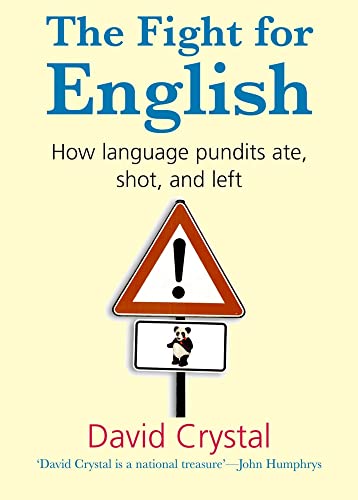 The Fight for English

How language pundits ate, shot, and left

!

David Crystal

'David Crystal is a national treasure'—John Humphrys